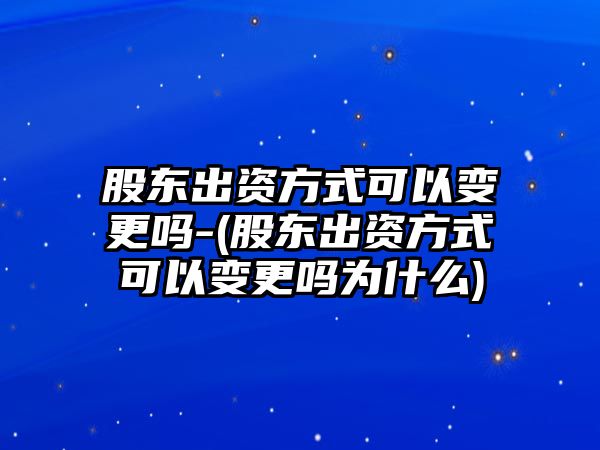 股东出资方式可以变更吗-(股东出资方式可以变更吗为什么)